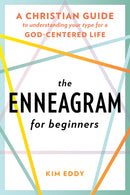 A CHRISTIAN GUIDE
to understanding your type for a
GOD-CENTERED LIFE

the
ENNEAGRAM
for beginners

KIM EDDY